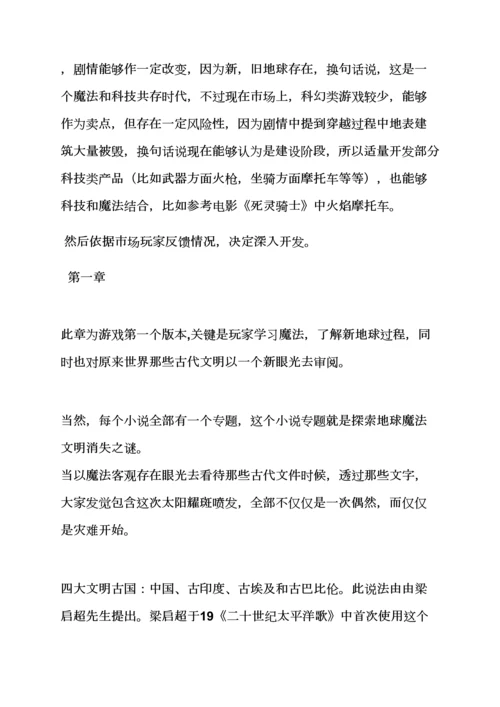 ，剧情能够作一定改变，因为新，旧地球存在，换句话说，这是一个魔法和科技共存时代，不过现在市场上，科幻类游戏较少，能够作为卖点，但存在一定风险性，因为剧情中提到穿越过程中地表建筑大量被毁，换句话说现在能够认为是建设阶段，所以适量开发部分科技类产品（比如武器方面火枪，坐骑方面摩托车等等），也能够科技和魔法结合，比如参考电影《死灵骑士》中火焰摩托车。

然后依据市场玩家反馈情况，决定深入开发。

第一章

此章为游戏第一个版本,关键是玩家学习魔法，了解新地球过程，同时也对原来世界那些古代文明以一个新眼光去审阅。

当然，每个小说全部有一个专题，这个小说专题就是探索地球魔法文明消失之谜。
当以魔法客观存在眼光去看待那些古代文件时候，透过那些文字，大家发觉包含这次太阳耀斑喷发，全部不仅仅是一次偶然，而仅仅是灾难开始。

四大文明古国：中国、古印度、古埃及和古巴比伦。此说法由由梁启超先生提出。梁启超于19《二十世纪太平洋歌》中首次使用这个